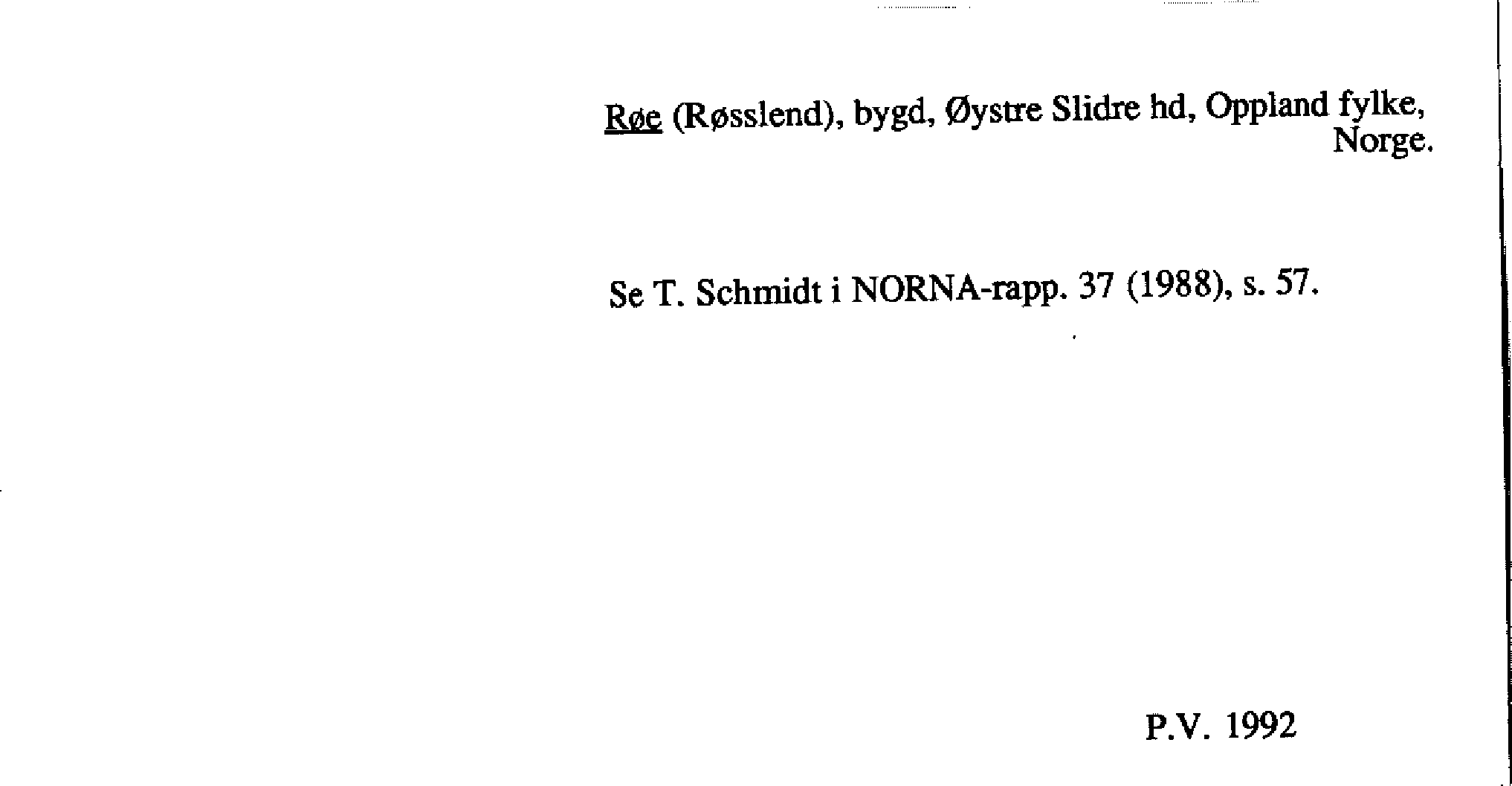 Røe (Røsslend), bygd, Øystre Slidre hd, Oppland fylke, Norge.

Se T. Schmidt i NORNA-rapp. 37 (1988), s. 57.

P.V. 1992